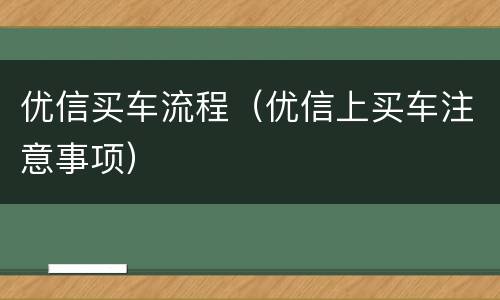 优信买车流程（优信上买车注意事项）